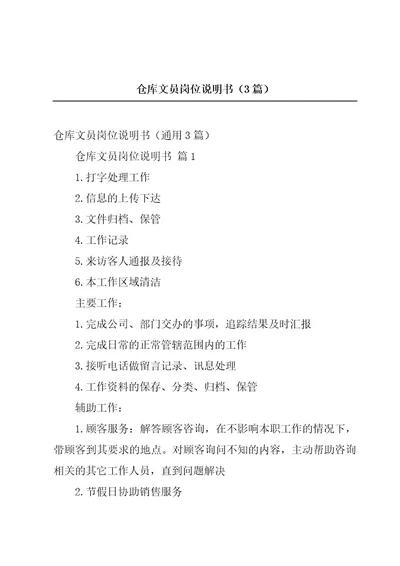 仓库文员岗位说明书（3篇）

仓库文员岗位说明书（通用3篇）

仓库文员岗位说明书 篇1

1.打字处理工作

2.信息的上传下达

3.文件归档、保管

4.工作记录

5.来访客人通报及接待

6.本工作区域清洁

主要工作：

1.完成公司、部门交办的事项，追踪结果及时汇报

2.完成日常的正常管辖范围内的工作

3.接听电话做留言记录、讯息处理

4.工作资料的保存、分类、归档、保管

辅助工作：

1.顾客服务：解答顾客咨询，在不影响本职工作的情况下，带顾客到其要求的地点。对顾客询问不知的内容，主动帮助咨询相关的其它工作人员，直到问题解决

2.节假日协助销售服务